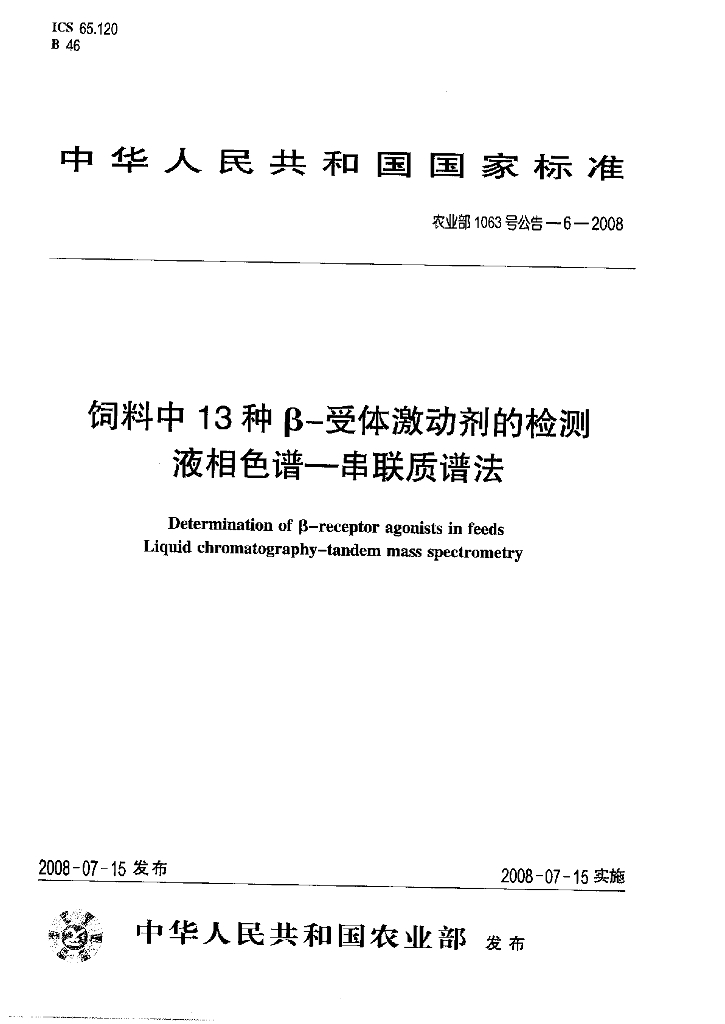 ICS 65.120
B 46

中华人民共和国国家标准

农业部1063号公告—6—2008

饲料中13种β-受体激动剂的检测
液相色谱—串联质谱法

Determination of β-receptor agonists in feeds
Liquid chromatography-tandem mass spectrometry

2008-07-15发布 2008-07-15实施

中华人民共和国农业部 发布